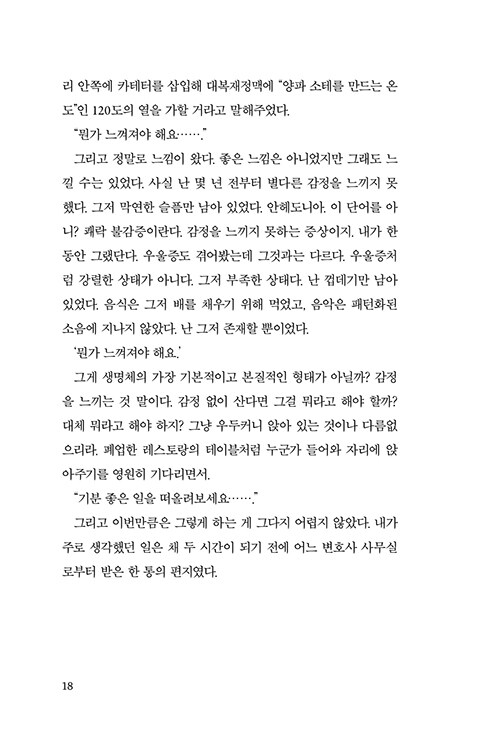 리 안쪽에 카테터를 삽입해 대복재정맥에 "양파 소테를 만드는 온도"인 120도의 열을 가할 거라고 말해주었다.

"뭔가 느껴져야 해요……."

그리고 정말로 느낌이 왔다. 좋은 느낌은 아니었지만 그래도 느낄 수는 있었다. 사실 난 몇 년 전부터 별다른 감정을 느끼지 못했다. 그저 막연한 슬픔만 남아 있었다. 안헤도니아. 이 단어를 아니? 쾌락 불감증이란다. 감정을 느끼지 못하는 증상이지. 내가 한동안 그랬단다. 우울증도 겪어봤는데 그것과는 다르다. 우울증처럼 강렬한 상태가 아니다. 그저 부족한 상태다. 난 껍데기만 남아 있었다. 음식은 그저 배를 채우기 위해 먹었고, 음악은 패턴화된 소음에 지나지 않았다. 난 그저 존재할 뿐이었다.

'뭔가 느껴져야 해요.'

그게 생명체의 가장 기본적이고 본질적인 형태가 아닐까? 감정을 느끼는 것 말이다. 감정 없이 산다면 그걸 뭐라고 해야 할까? 대체 뭐라고 해야 하지? 그냥 우두커니 앉아 있는 것이나 다름없으리라. 폐업한 레스토랑의 테이블처럼 누군가 들어와 자리에 앉아주기를 영원히 기다리면서.

"기분 좋은 일을 떠올려보세요……."

그리고 이번만큼은 그렇게 하는 게 그다지 어렵지 않았다. 내가 주로 생각했던 일은 채 두 시간이 되기 전에 어느 변호사 사무실로부터 받은 한 통의 편지였다.

18